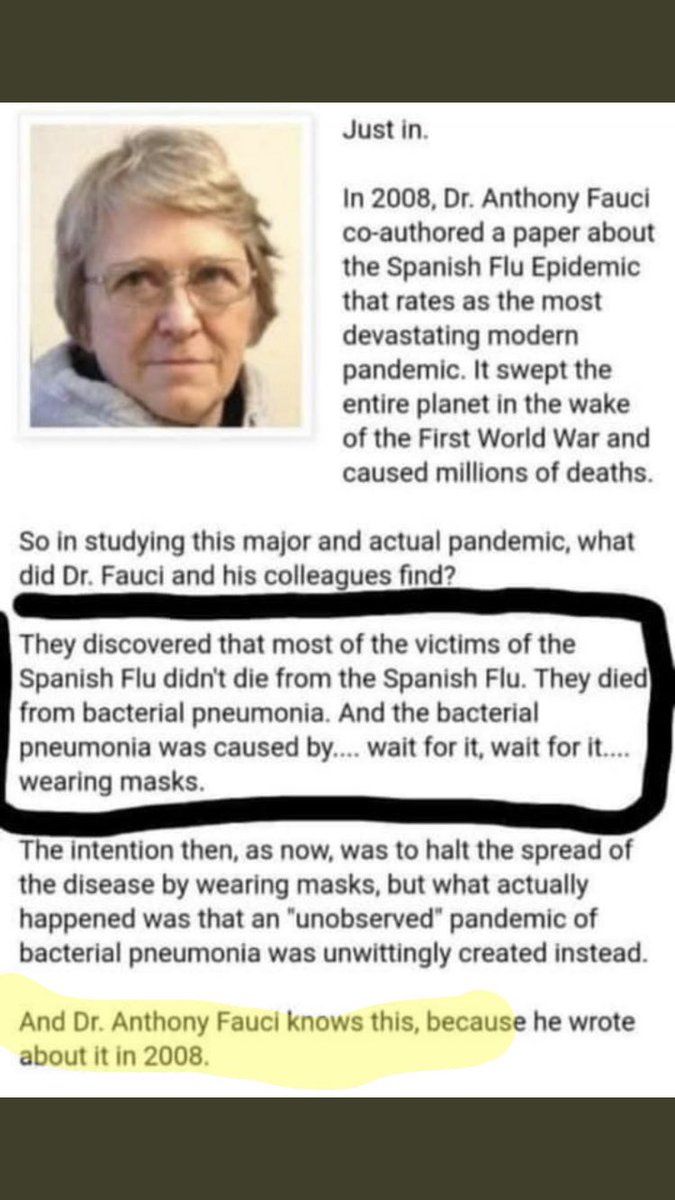 Just in.

In 2008, Dr. Anthony Fauci co-authored a paper about the Spanish Flu Epidemic that rates as the most devastating modern pandemic. It swept the entire planet in the wake of the First World War and caused millions of deaths.

So in studying this major and actual pandemic, what did Dr. Fauci and his colleagues find?

They discovered that most of the victims of the Spanish Flu didn't die from the Spanish Flu. They died from bacterial pneumonia. And the bacterial pneumonia was caused by.... wait for it, wait for it.... wearing masks.

The intention then, as now, was to halt the spread of the disease by wearing masks, but what actually happened was that an "unobserved" pandemic of bacterial pneumonia was unwittingly created instead.

And Dr. Anthony Fauci knows this, because he wrote about it in 2008.